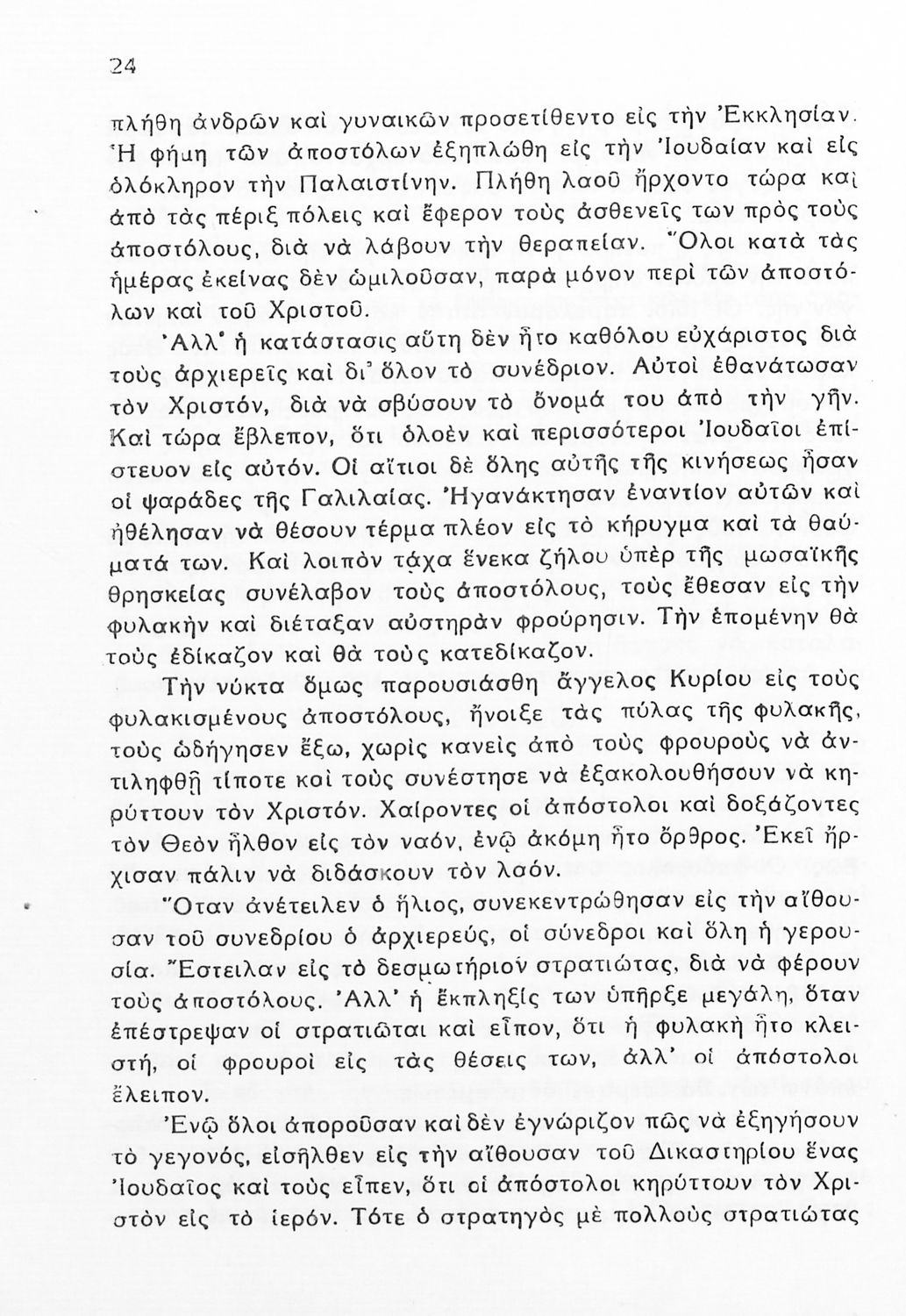 24

πλήθη ἀνδρῶν καὶ γυναικῶν προσετίθεντο εἰς τὴν Ἐκκλησίαν. Ἡ φήμη τῶν ἀποστόλων ἐξηπλώθη εἰς τὴν Ἰουδαίαν καὶ εἰς ὁλόκληρον τὴν Παλαιστίνην. Πλήθη λαοῦ ἤρχοντο τώρα καὶ ἀπὸ τὰς πέριξ πόλεις καὶ ἔφερον τοὺς ἀσθενεῖς των πρὸς τοὺς ἀποστόλους, διὰ νὰ λάβουν τὴν θεραπείαν. Ὅλοι κατὰ τὰς ἡμέρας ἐκείνας δὲν ὡμιλοῦσαν, παρὰ μόνον περὶ τῶν ἀποστόλων καὶ τοῦ Χριστοῦ.

Ἀλλ' ἡ κατάστασις αὕτη δὲν ἦτο καθόλου εὐχάριστος διὰ τοὺς ἀρχιερεῖς καὶ δι' ὅλον τὸ συνέδριον. Αὐτοὶ ἐθανάτωσαν τὸν Χριστόν, διὰ νὰ σβύσουν τὸ ὄνομά του ἀπὸ τὴν γῆν. Καὶ τώρα ἔβλεπον, ὅτι ὁλοὲν καὶ περισσότεροι Ἰουδαῖοι ἐπίστευον εἰς αὐτόν. Οἱ αἴτιοι δὲ ὅλης αὐτῆς τῆς κινήσεως ἦσαν οἱ ψαράδες τῆς Γαλιλαίας. Ἠγανάκτησαν ἐναντίον αὐτῶν καὶ ἠθέλησαν νὰ θέσουν τέρμα πλέον εἰς τὸ κήρυγμα καὶ τὰ θαύματά των. Καὶ λοιπὸν τάχα ἕνεκα ζήλου ὑπὲρ τῆς μωσαϊκῆς θρησκείας συνέλαβον τοὺς ἀποστόλους, τοὺς ἔθεσαν εἰς τὴν φυλακὴν καὶ διέταξαν αὐστηρὰν φρούρησιν. Τὴν ἑπομένην θὰ τοὺς ἐδίκαζον καὶ θὰ τοὺς κατεδίκαζον.

Τὴν νύκτα ὅμως παρουσιάσθη ἄγγελος Κυρίου εἰς τοὺς φυλακισμένους ἀποστόλους, ἤνοιξε τὰς πύλας τῆς φυλακῆς, τοὺς ὡδήγησεν ἔξω, χωρὶς κανεὶς ἀπὸ τοὺς φρουροὺς νὰ ἀντιληφθῇ τίποτε καὶ τοὺς συνέστησε νὰ ἐξακολουθήσουν νὰ κηρύττουν τὸν Χριστόν. Χαίροντες οἱ ἀπόστολοι καὶ δοξάζοντες τὸν Θεὸν ἦλθον εἰς τὸν ναόν, ἐνῷ ἀκόμη ἦτο ὄρθρος. Ἐκεῖ ἤρχισαν πάλιν νὰ διδάσκουν τὸν λαόν.

Ὅταν ἀνέτειλεν ὁ ἥλιος, συνεκεντρώθησαν εἰς τὴν αἴθουσαν τοῦ συνεδρίου ὁ ἀρχιερεύς, οἱ σύνεδροι καὶ ὅλη ἡ γερουσία. Ἔστειλαν εἰς τὸ δεσμωτήριον στρατιώτας, διὰ νὰ φέρουν τοὺς ἀποστόλους. Ἀλλ' ἡ ἔκπληξίς των ὑπῆρξε μεγάλη, ὅταν ἐπέστρεψαν οἱ στρατιῶται καὶ εἶπον, ὅτι ἡ φυλακὴ ἦτο κλειστή, οἱ φρουροὶ εἰς τὰς θέσεις των, ἀλλ' οἱ ἀπόστολοι ἔλειπον.

Ἐνῷ ὅλοι ἀποροῦσαν καὶ δὲν ἐγνώριζον πῶς νὰ ἐξηγήσουν τὸ γεγονός, εἰσῆλθεν εἰς τὴν αἴθουσαν τοῦ Δικαστηρίου ἕνας Ἰουδαῖος καὶ τοὺς εἶπεν, ὅτι οἱ ἀπόστολοι κηρύττουν τὸν Χριστὸν εἰς τὸ ἱερόν. Τότε ὁ στρατηγὸς μὲ πολλοὺς στρατιώτας